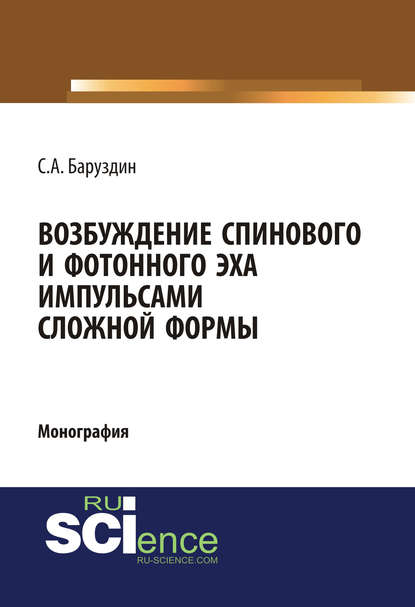 С.А. Баруздин

ВОЗБУЖДЕНИЕ СПИНОВОГО И ФОТОННОГО ЭХА ИМПУЛЬСАМИ СЛОЖНОЙ ФОРМЫ

Монография

RU SCIence
RU-SCIENCE.COM